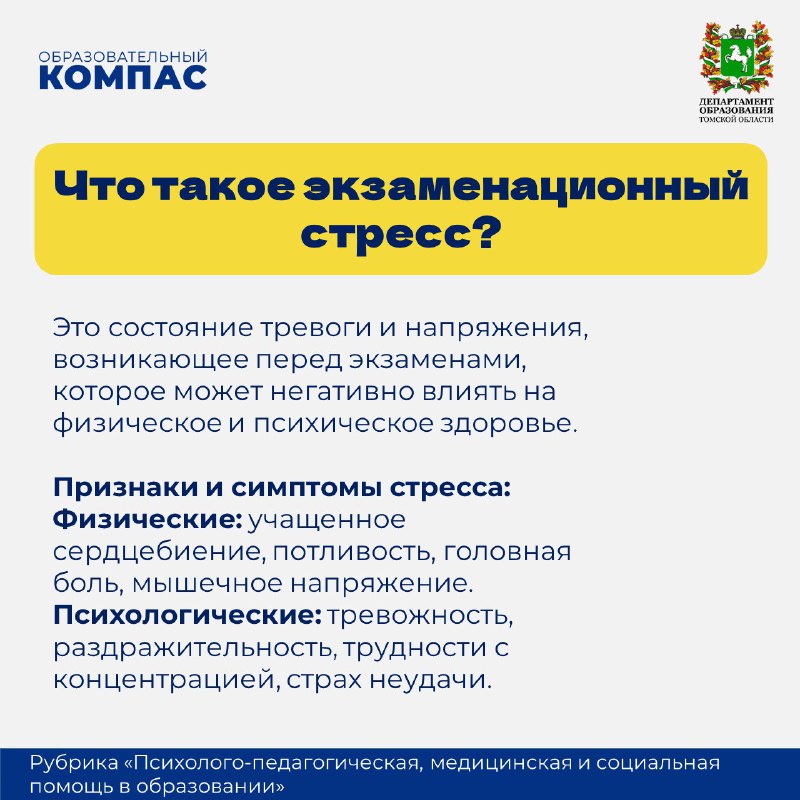 ОБРАЗОВАТЕЛЬНЫЙ
КОМПАС

ДЕПАРТАМЕНТ
ОБРАЗОВАНИЯ
ТОМСКОЙ ОБЛАСТИ

Что такое экзаменационный стресс?

Это состояние тревоги и напряжения, возникающее перед экзаменами, которое может негативно влиять на физическое и психическое здоровье.

Признаки и симптомы стресса:
Физические: учащенное сердцебиение, потливость, головная боль, мышечное напряжение.
Психологические: тревожность, раздражительность, трудности с концентрацией, страх неудачи.

Рубрика «Психолого-педагогическая, медицинская и социальная помощь в образовании»